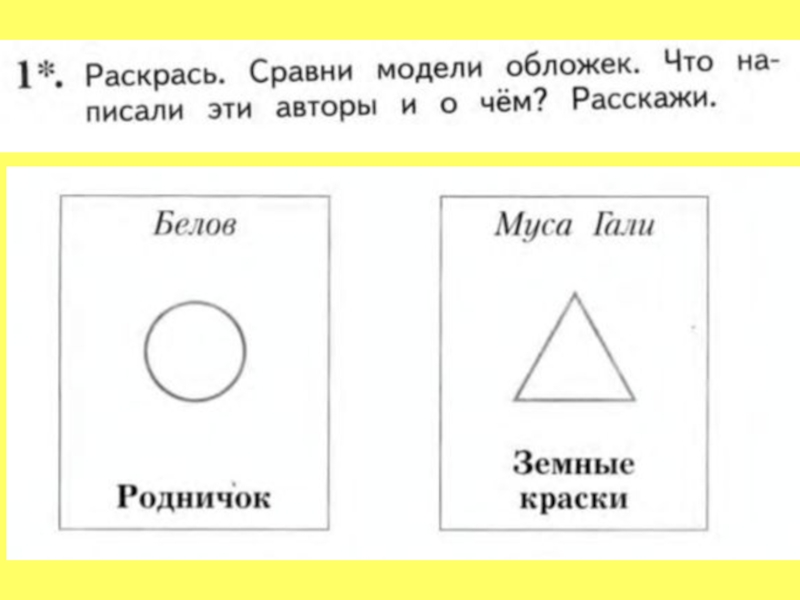 1*. Раскрась. Сравни модели обложек. Что написали эти авторы и о чём? Расскажи.

Белов

Родничок

Муса Гали

Земные краски